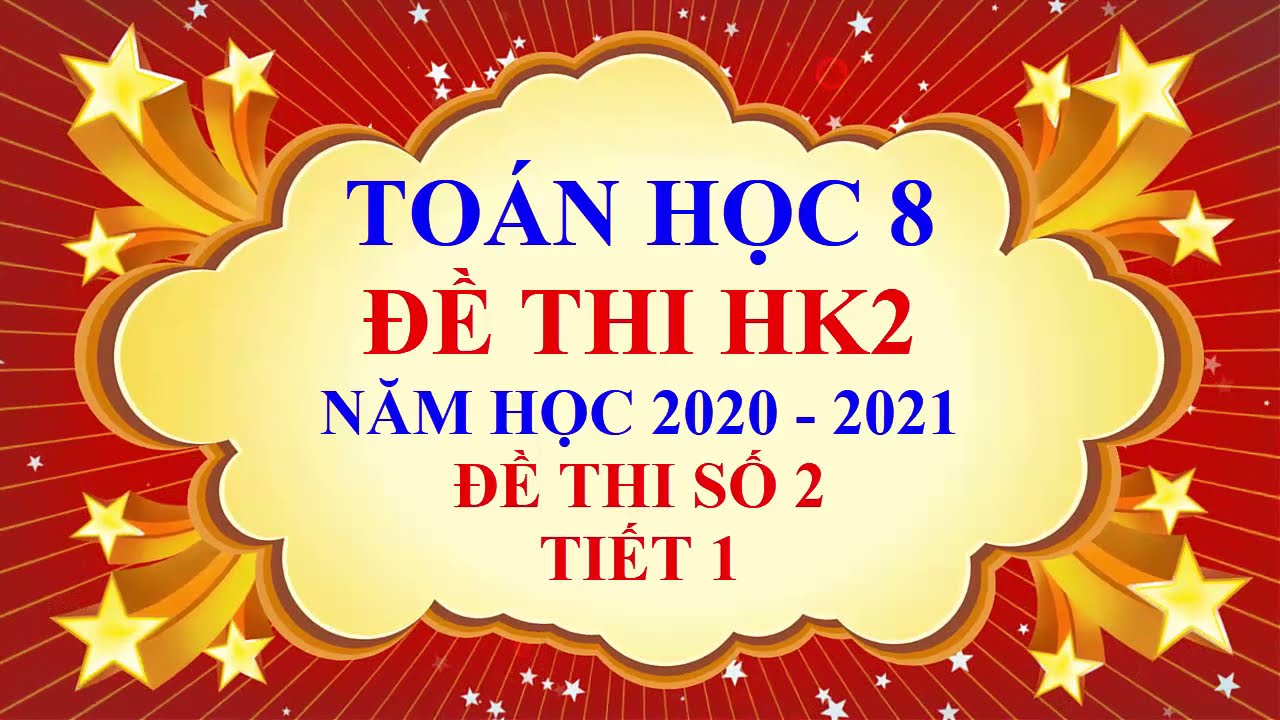 TOÁN HỌC 8
ĐỀ THI HK2
NĂM HỌC 2020 - 2021
ĐỀ THI SỐ 2
TIẾT 1